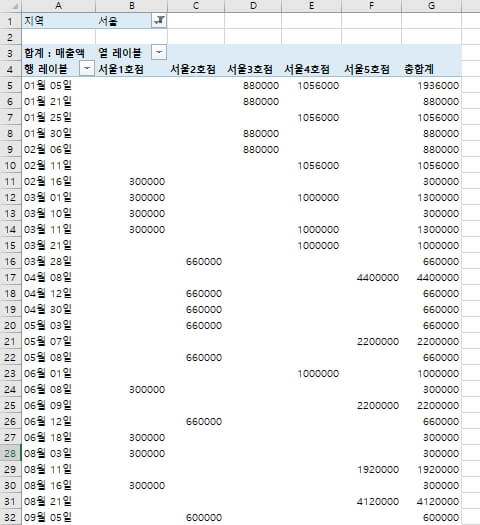 |  | A | B | C | D | E | F | G |
|---|---|---|---|---|---|---|---|
| 1 | 지역 | 서울 |  |  |  |  |  |
| 2 |  |  |  |  |  |  |  |
| 3 | 합계 : 매출액 | 열 레이블 |  |  |  |  |  |
| 4 | 행 레이블 | 서울1호점 | 서울2호점 | 서울3호점 | 서울4호점 | 서울5호점 | 총합계 |
| 5 | 01월 05일 |  |  | 880000 | 1056000 |  | 1936000 |
| 6 | 01월 21일 |  |  | 880000 |  |  | 880000 |
| 7 | 01월 25일 |  |  |  | 1056000 |  | 1056000 |
| 8 | 01월 30일 |  |  | 880000 |  |  | 880000 |
| 9 | 02월 06일 |  |  | 880000 |  |  | 880000 |
| 10 | 02월 11일 |  |  |  | 1056000 |  | 1056000 |
| 11 | 02월 16일 | 300000 |  |  |  |  | 300000 |
| 12 | 03월 01일 | 300000 |  |  | 1000000 |  | 1300000 |
| 13 | 03월 10일 | 300000 |  |  |  |  | 300000 |
| 14 | 03월 11일 | 300000 |  |  | 1000000 |  | 1300000 |
| 15 | 03월 21일 |  |  |  | 1000000 |  | 1000000 |
| 16 | 03월 28일 |  | 660000 |  |  |  | 660000 |
| 17 | 04월 08일 |  |  |  |  | 4400000 | 4400000 |
| 18 | 04월 12일 |  | 660000 |  |  |  | 660000 |
| 19 | 04월 30일 |  | 660000 |  |  |  | 660000 |
| 20 | 05월 03일 |  | 660000 |  |  |  | 660000 |
| 21 | 05월 07일 |  |  |  |  | 2200000 | 2200000 |
| 22 | 05월 08일 |  | 660000 |  |  |  | 660000 |
| 23 | 06월 01일 |  |  |  | 1000000 |  | 1000000 |
| 24 | 06월 08일 | 300000 |  |  |  |  | 300000 |
| 25 | 06월 09일 |  |  |  |  | 2200000 | 2200000 |
| 26 | 06월 12일 |  | 660000 |  |  |  | 660000 |
| 27 | 06월 18일 | 300000 |  |  |  |  | 300000 |
| 28 | 08월 03일 | 300000 |  |  |  |  | 300000 |
| 29 | 08월 11일 |  |  |  |  | 1920000 | 1920000 |
| 30 | 08월 16일 | 300000 |  |  |  |  | 300000 |
| 31 | 08월 21일 |  |  |  |  | 4120000 | 4120000 |
| 32 | 09월 05일 |  | 600000 |  |  |  | 600000 |